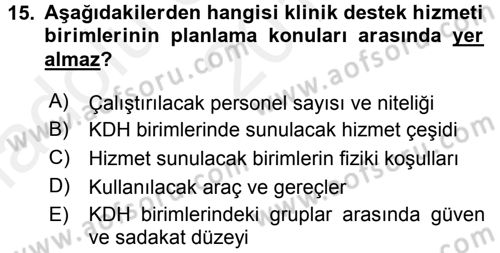 15. Aşağıdakilerden hangisi klinik destek hizmeti birimlerinin planlama konuları arasında yer almaz?

A) Çalıştırılacak personel sayısı ve niteliği
B) KDH birimlerinde sunulacak hizmet çeşidi
C) Hizmet sunulacak birimlerin fiziki koşulları
D) Kullanılacak araç ve gereçler
E) KDH birimlerindeki gruplar arasında güven ve sadakat düzeyi

www.aofsoru.com